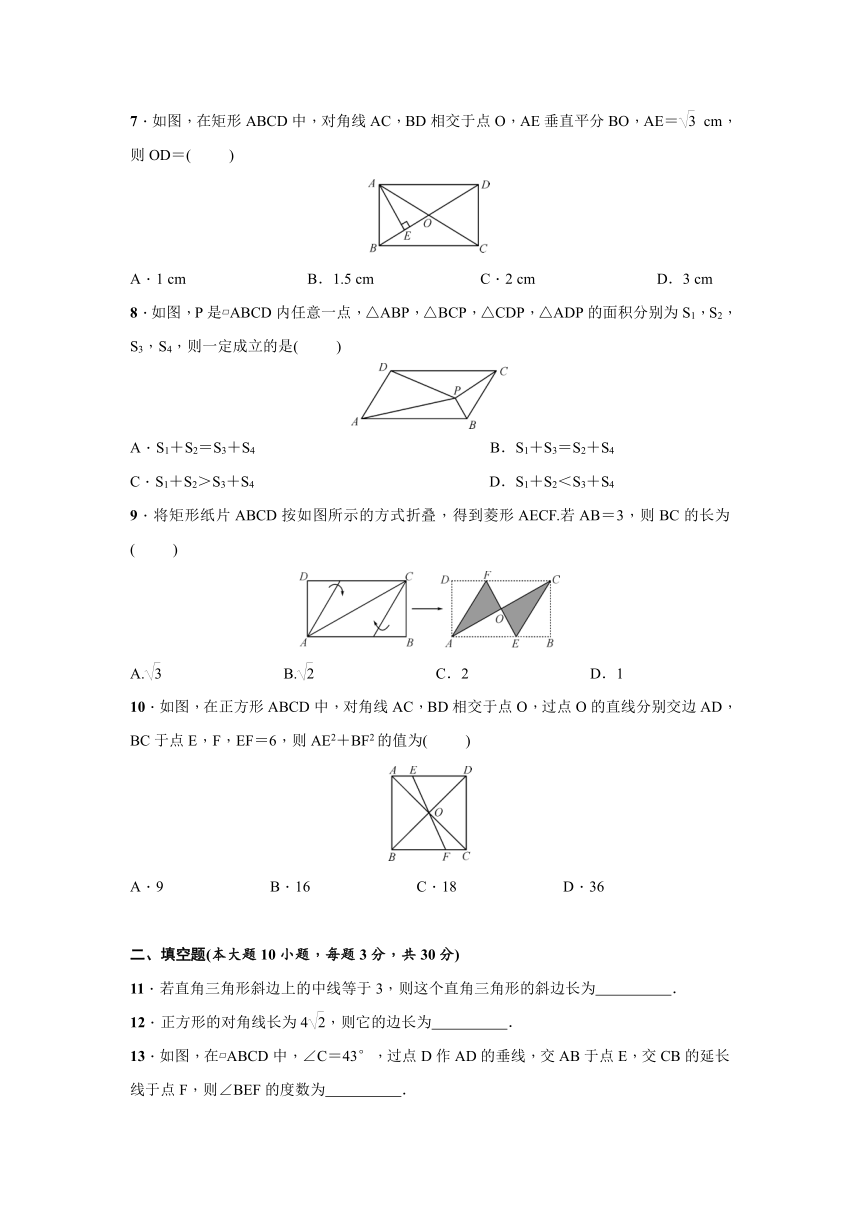 7．如图，在矩形 ABCD 中，对角线 AC，BD 相交于点 O，AE 垂直平分 BO，AE＝$\sqrt{3}$ cm，则 OD＝(　　)

A D O E B C

A．1 cm　　B．1.5 cm　　C．2 cm　　D．3 cm

8．如图，P 是▱ABCD 内任意一点，△ABP，△BCP，△CDP，△ADP 的面积分别为 $S_1$，$S_2$，$S_3$，$S_4$，则一定成立的是(　　)

D C P A B

A．$S_1+S_2=S_3+S_4$　　B．$S_1+S_3=S_2+S_4$

C．$S_1+S_2>S_3+S_4$　　D．$S_1+S_2<S_3+S_4$

9．将矩形纸片 ABCD 按如图所示的方式折叠，得到菱形 AECF.若 AB＝3，则 BC 的长为(　　)

D C A B D F C O A E B

A.$\sqrt{3}$　　B.$\sqrt{2}$　　C．2　　D．1

10．如图，在正方形 ABCD 中，对角线 AC，BD 相交于点 O，过点 O 的直线分别交边 AD，BC 于点 E，F，EF＝6，则 $AE^2+BF^2$ 的值为(　　)

A E D O B F C

A．9　　B．16　　C．18　　D．36

二、填空题(本大题 10 小题，每题 3 分，共 30 分)

11．若直角三角形斜边上的中线等于 3，则这个直角三角形的斜边长为__________.

12．正方形的对角线长为 $4\sqrt{2}$，则它的边长为__________.

13．如图，在▱ABCD 中，∠C＝43°，过点 D 作 AD 的垂线，交 AB 于点 E，交 CB 的延长线于点 F，则∠BEF 的度数为__________.